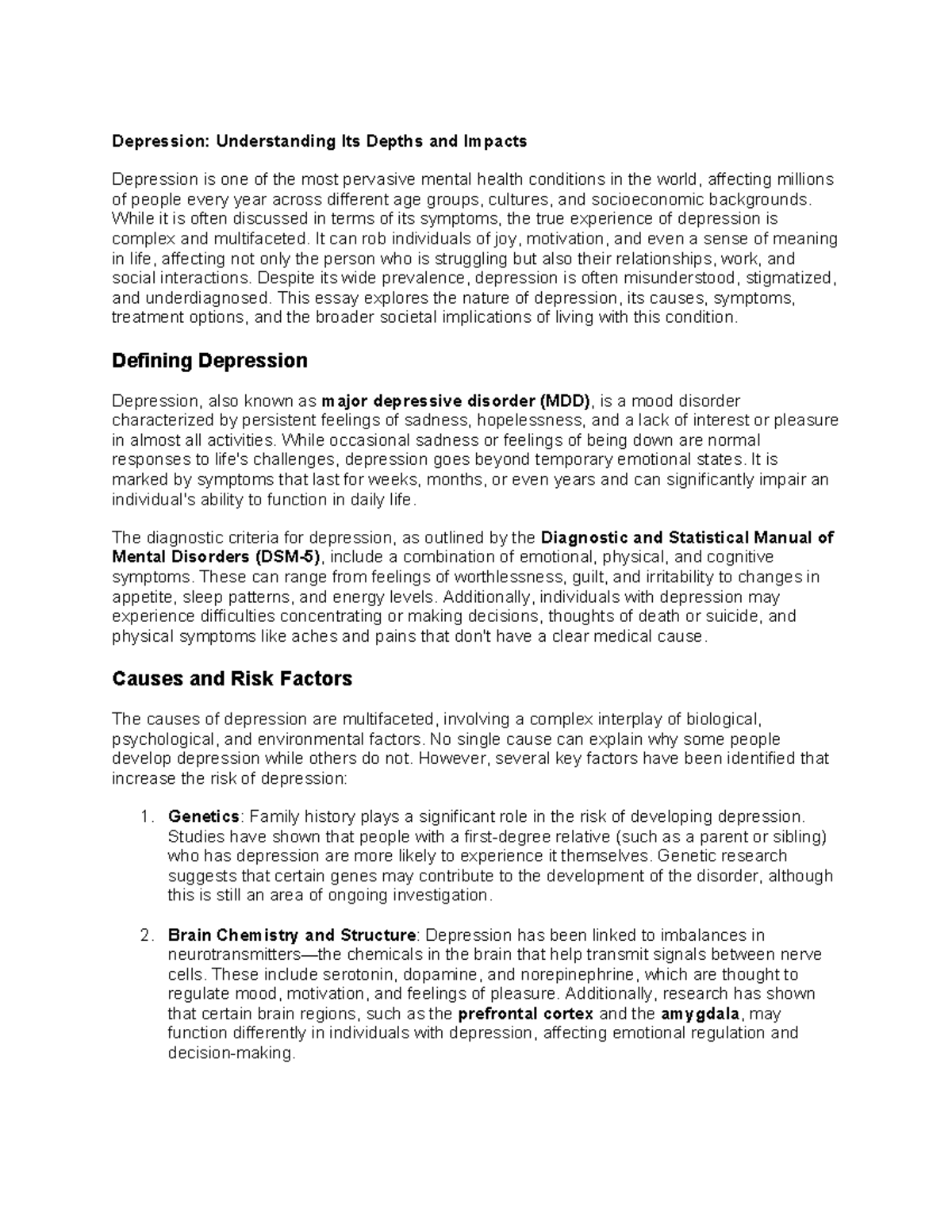 Depression: Understanding Its Depths and Impacts

Depression is one of the most pervasive mental health conditions in the world, affecting millions of people every year across different age groups, cultures, and socioeconomic backgrounds. While it is often discussed in terms of its symptoms, the true experience of depression is complex and multifaceted. It can rob individuals of joy, motivation, and even a sense of meaning in life, affecting not only the person who is struggling but also their relationships, work, and social interactions. Despite its wide prevalence, depression is often misunderstood, stigmatized, and underdiagnosed. This essay explores the nature of depression, its causes, symptoms, treatment options, and the broader societal implications of living with this condition.

Defining Depression

Depression, also known as major depressive disorder (MDD), is a mood disorder characterized by persistent feelings of sadness, hopelessness, and a lack of interest or pleasure in almost all activities. While occasional sadness or feelings of being down are normal responses to life's challenges, depression goes beyond temporary emotional states. It is marked by symptoms that last for weeks, months, or even years and can significantly impair an individual's ability to function in daily life.

The diagnostic criteria for depression, as outlined by the Diagnostic and Statistical Manual of Mental Disorders (DSM-5), include a combination of emotional, physical, and cognitive symptoms. These can range from feelings of worthlessness, guilt, and irritability to changes in appetite, sleep patterns, and energy levels. Additionally, individuals with depression may experience difficulties concentrating or making decisions, thoughts of death or suicide, and physical symptoms like aches and pains that don't have a clear medical cause.

Causes and Risk Factors

The causes of depression are multifaceted, involving a complex interplay of biological, psychological, and environmental factors. No single cause can explain why some people develop depression while others do not. However, several key factors have been identified that increase the risk of depression:

1. Genetics: Family history plays a significant role in the risk of developing depression. Studies have shown that people with a first-degree relative (such as a parent or sibling) who has depression are more likely to experience it themselves. Genetic research suggests that certain genes may contribute to the development of the disorder, although this is still an area of ongoing investigation.

2. Brain Chemistry and Structure: Depression has been linked to imbalances in neurotransmitters—the chemicals in the brain that help transmit signals between nerve cells. These include serotonin, dopamine, and norepinephrine, which are thought to regulate mood, motivation, and feelings of pleasure. Additionally, research has shown that certain brain regions, such as the prefrontal cortex and the amygdala, may function differently in individuals with depression, affecting emotional regulation and decision-making.